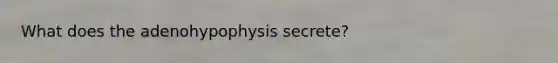 What does the adenohypophysis secrete?